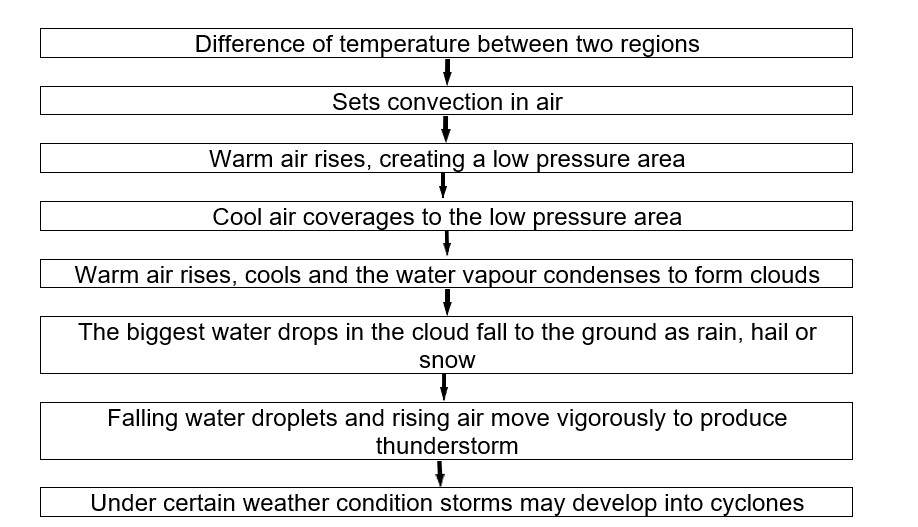 Difference of temperature between two regions

Sets convection in air

Warm air rises, creating a low pressure area

Cool air coverages to the low pressure area

Warm air rises, cools and the water vapour condenses to form clouds

The biggest water drops in the cloud fall to the ground as rain, hail or snow

Falling water droplets and rising air move vigorously to produce thunderstorm

Under certain weather condition storms may develop into cyclones